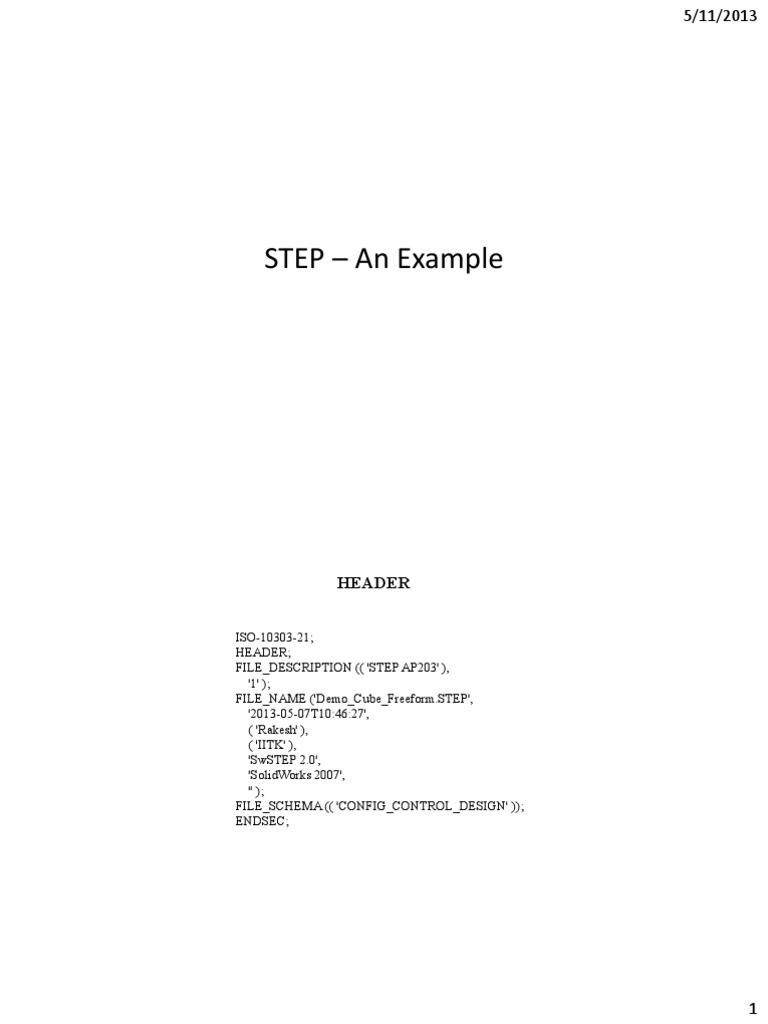 5/11/2013

STEP – An Example

HEADER

ISO-10303-21;
HEADER;
FILE_DESCRIPTION (( 'STEP AP203' ),
'1' );
FILE_NAME ('Demo_Cube_Freeform.STEP',
'2013-05-07T10:46:27',
( 'Rakesh' ),
( 'IITK' ),
'SwSTEP 2.0',
'SolidWorks 2007',
'' );
FILE_SCHEMA (( 'CONFIG_CONTROL_DESIGN' ));
ENDSEC;

1